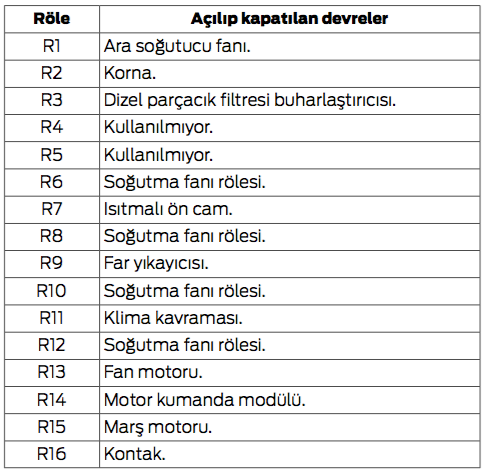 | Röle | Açılıp kapatılan devreler |
|---|---|
| R1 | Ara soğutucu fanı. |
| R2 | Korna. |
| R3 | Dizel parçacık filtresi buharlaştırıcısı. |
| R4 | Kullanılmıyor. |
| R5 | Kullanılmıyor. |
| R6 | Soğutma fanı rölesi. |
| R7 | Isıtmalı ön cam. |
| R8 | Soğutma fanı rölesi. |
| R9 | Far yıkayıcısı. |
| R10 | Soğutma fanı rölesi. |
| R11 | Klima kavraması. |
| R12 | Soğutma fanı rölesi. |
| R13 | Fan motoru. |
| R14 | Motor kumanda modülü. |
| R15 | Marş motoru. |
| R16 | Kontak. |